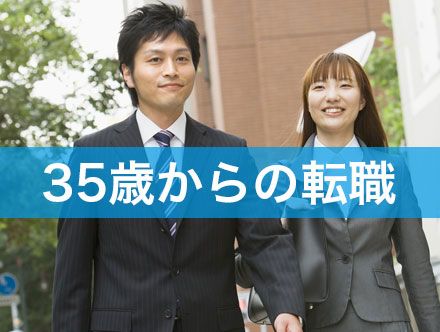 35歳からの転職